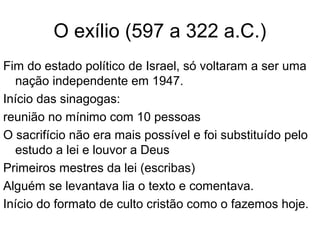 O exílio (597 a 322 a.C.)

Fim do estado político de Israel, só voltaram a ser uma nação independente em 1947.

Início das sinagogas:

reunião no mínimo com 10 pessoas

O sacrifício não era mais possível e foi substituído pelo estudo a lei e louvor a Deus

Primeiros mestres da lei (escribas)

Alguém se levantava lia o texto e comentava.

Início do formato de culto cristão como o fazemos hoje.